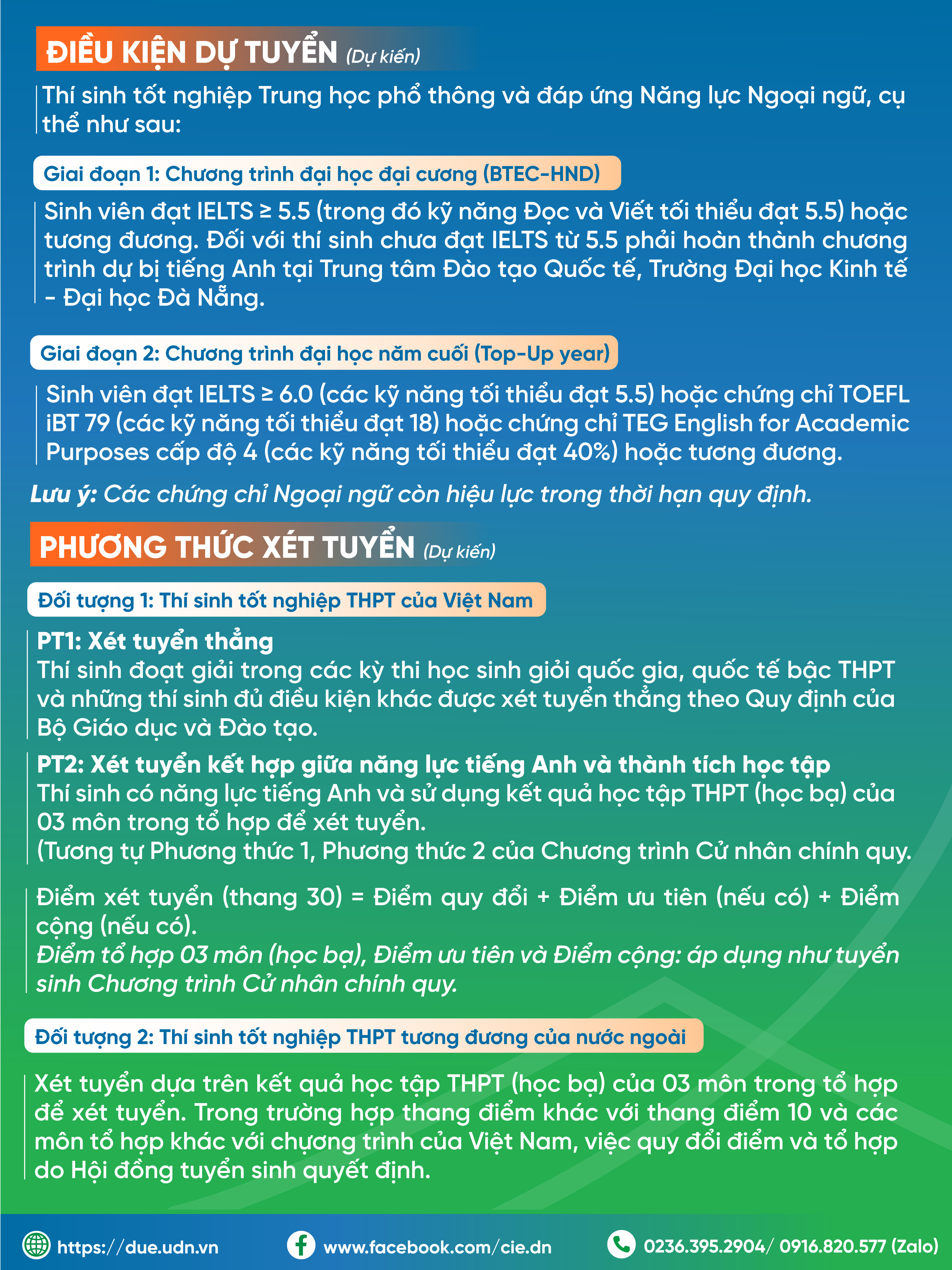 ĐIỀU KIỆN DỰ TUYỂN (Dự kiến)

Thí sinh tốt nghiệp Trung học phổ thông và đáp ứng Năng lực Ngoại ngữ, cụ thể như sau:

Giai đoạn 1: Chương trình đại học đại cương (BTEC-HND)

Sinh viên đạt IELTS ≥ 5.5 (trong đó kỹ năng Đọc và Viết tối thiểu đạt 5.5) hoặc tương đương. Đối với thí sinh chưa đạt IELTS từ 5.5 phải hoàn thành chương trình dự bị tiếng Anh tại Trung tâm Đào tạo Quốc tế, Trường Đại học Kinh tế - Đại học Đà Nẵng.

Giai đoạn 2: Chương trình đại học năm cuối (Top-Up year)

Sinh viên đạt IELTS ≥ 6.0 (các kỹ năng tối thiểu đạt 5.5) hoặc chứng chỉ TOEFL iBT 79 (các kỹ năng tối thiểu đạt 18) hoặc chứng chỉ TEG English for Academic Purposes cấp độ 4 (các kỹ năng tối thiểu đạt 40%) hoặc tương đương.

Lưu ý: Các chứng chỉ Ngoại ngữ còn hiệu lực trong thời hạn quy định.

PHƯƠNG THỨC XÉT TUYỂN (Dự kiến)

Đối tượng 1: Thí sinh tốt nghiệp THPT của Việt Nam

PT1: Xét tuyển thẳng
Thí sinh đoạt giải trong các kỳ thi học sinh giỏi quốc gia, quốc tế bậc THPT và những thí sinh đủ điều kiện khác được xét tuyển thẳng theo Quy định của Bộ Giáo dục và Đào tạo.

PT2: Xét tuyển kết hợp giữa năng lực tiếng Anh và thành tích học tập
Thí sinh có năng lực tiếng Anh và sử dụng kết quả học tập THPT (học bạ) của 03 môn trong tổ hợp để xét tuyển.
(Tương tự Phương thức 1, Phương thức 2 của Chương trình Cử nhân chính quy.

Điểm xét tuyển (thang 30) = Điểm quy đổi + Điểm ưu tiên (nếu có) + Điểm cộng (nếu có).
Điểm tổ hợp 03 môn (học bạ), Điểm ưu tiên và Điểm cộng: áp dụng như tuyển sinh Chương trình Cử nhân chính quy.

Đối tượng 2: Thí sinh tốt nghiệp THPT tương đương của nước ngoài

Xét tuyển dựa trên kết quả học tập THPT (học bạ) của 03 môn trong tổ hợp để xét tuyển. Trong trường hợp thang điểm khác với thang điểm 10 và các môn tổ hợp khác với chương trình của Việt Nam, việc quy đổi điểm và tổ hợp do Hội đồng tuyển sinh quyết định.

https://due.udn.vn www.facebook.com/cie.dn 0236.395.2904/ 0916.820.577 (Zalo)